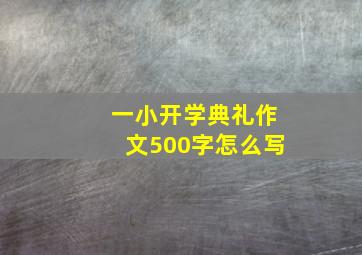 一小开学典礼作文500字怎么写